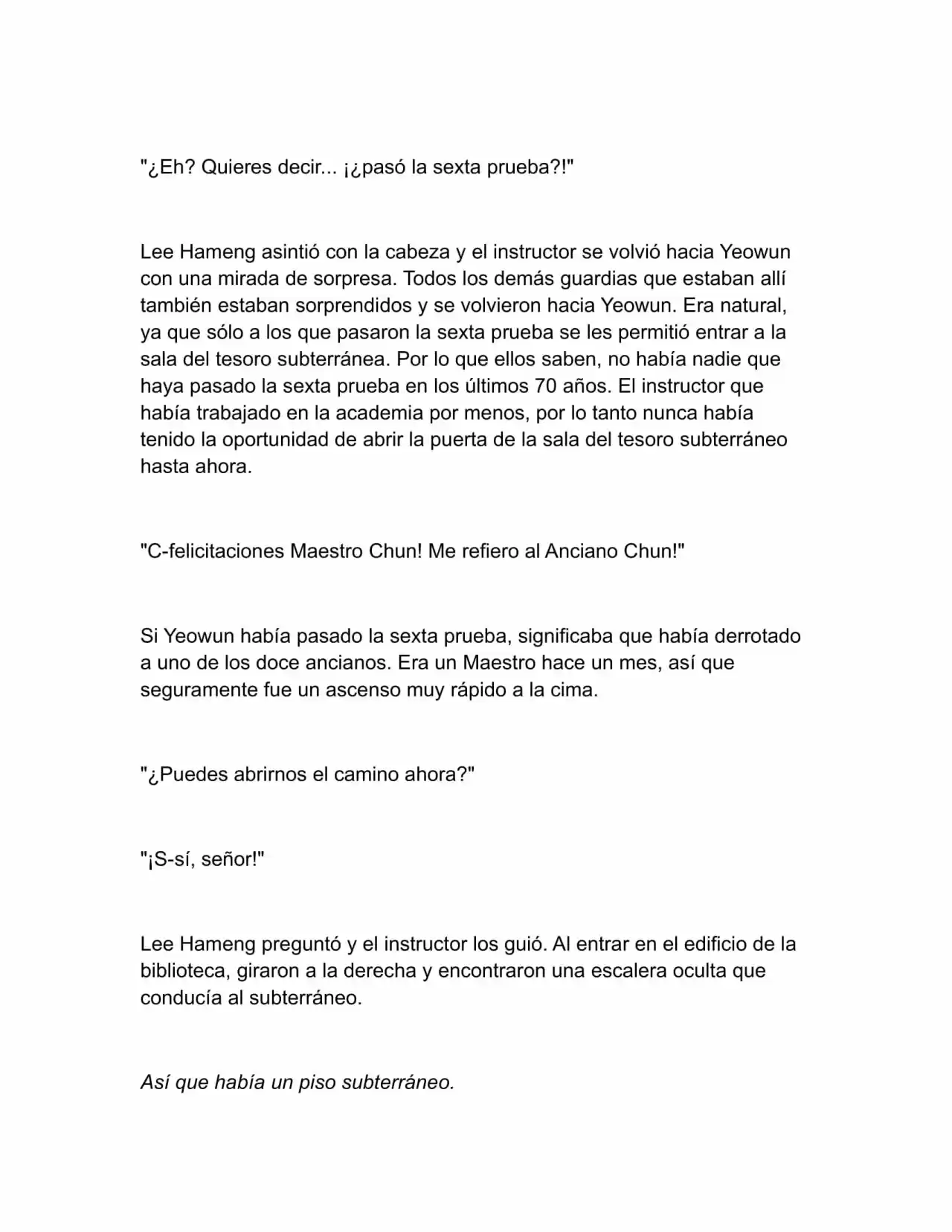 "¿Eh? Quieres decir... ¡¿pasó la sexta prueba?!"

Lee Hameng asintió con la cabeza y el instructor se volvió hacia Yeowun con una mirada de sorpresa. Todos los demás guardias que estaban allí también estaban sorprendidos y se volvieron hacia Yeowun. Era natural, ya que sólo a los que pasaron la sexta prueba se les permitió entrar a la sala del tesoro subterránea. Por lo que ellos saben, no había nadie que haya pasado la sexta prueba en los últimos 70 años. El instructor que había trabajado en la academia por menos, por lo tanto nunca había tenido la oportunidad de abrir la puerta de la sala del tesoro subterráneo hasta ahora.

"C-felicitaciones Maestro Chun! Me refiero al Anciano Chun!"

Si Yeowun había pasado la sexta prueba, significaba que había derrotado a uno de los doce ancianos. Era un Maestro hace un mes, así que seguramente fue un ascenso muy rápido a la cima.

"¿Puedes abrirnos el camino ahora?"

"¡S-sí, señor!"

Lee Hameng preguntó y el instructor los guió. Al entrar en el edificio de la biblioteca, giraron a la derecha y encontraron una escalera oculta que conducía al subterráneo.

Así que había un piso subterráneo.